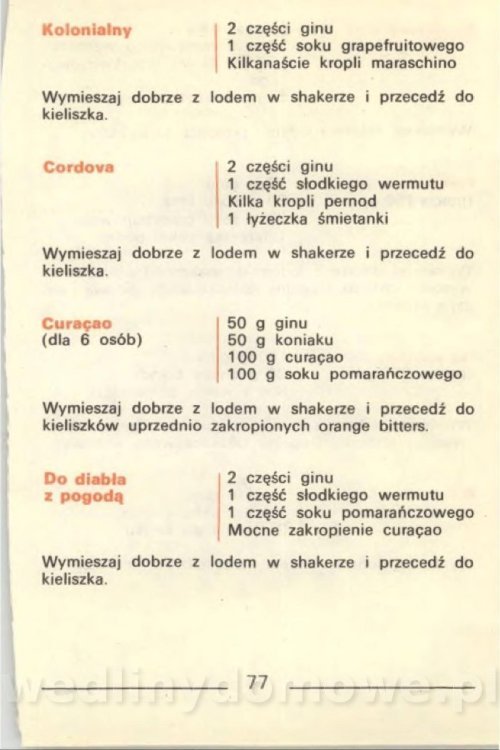 Kolonialny

2 części ginu
1 część soku grapefruitowego
Kilkanaście kropli maraschino

Wymieszaj dobrze z lodem w shakerze i przecedź do kieliszka.

Cordova

2 części ginu
1 część słodkiego wermutu
Kilka kropli pernod
1 łyżeczka śmietanki

Wymieszaj dobrze z lodem w shakerze i przecedź do kieliszka.

Curaçao
(dla 6 osób)

50 g ginu
50 g koniaku
100 g curaçao
100 g soku pomarańczowego

Wymieszaj dobrze z lodem w shakerze i przecedź do kieliszków uprzednio zakropionych orange bitters.

Do diabła z pogodą

2 części ginu
1 część słodkiego wermutu
1 część soku pomarańczowego
Mocne zakropienie curaçao

Wymieszaj dobrze z lodem w shakerze i przecedź do kieliszka.

77

wedlinydomowe.pl